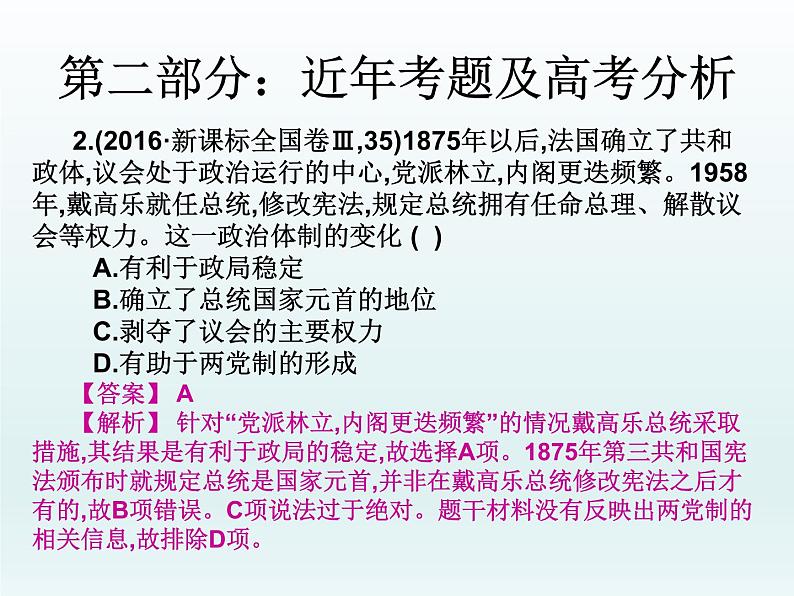 第二部分：近年考题及高考分析

2.(2016·新课标全国卷Ⅲ,35)1875年以后,法国确立了共和政体,议会处于政治运行的中心,党派林立,内阁更迭频繁。1958年,戴高乐就任总统,修改宪法,规定总统拥有任命总理、解散议会等权力。这一政治体制的变化 ( )

A.有利于政局稳定

B.确立了总统国家元首的地位

C.剥夺了议会的主要权力

D.有助于两党制的形成

【答案】 A

【解析】 针对“党派林立,内阁更迭频繁”的情况戴高乐总统采取措施,其结果是有利于政局的稳定,故选择A项。1875年第三共和国宪法颁布时就规定总统是国家元首,并非在戴高乐总统修改宪法之后才有的,故B项错误。C项说法过于绝对。题干材料没有反映出两党制的相关信息,故排除D项。